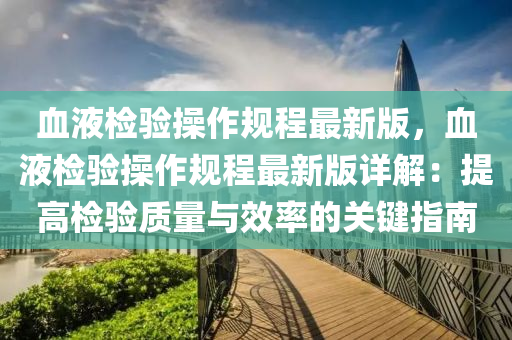 血液检验操作规程最新版，血液检验操作规程最新版详解：提高检验质量与效率的关键指南